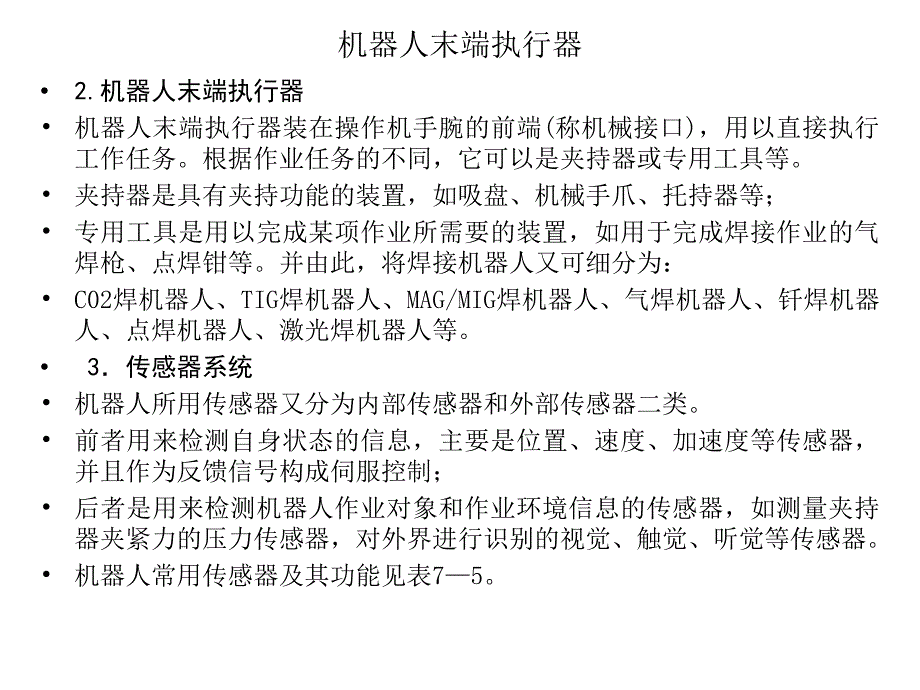 机器人末端执行器

• 2.机器人末端执行器

• 机器人末端执行器装在操作机手腕的前端(称机械接口)，用以直接执行工作任务。根据作业任务的不同，它可以是夹持器或专用工具等。

• 夹持器是具有夹持功能的装置，如吸盘、机械手爪、托持器等；

• 专用工具是用以完成某项作业所需要的装置，如用于完成焊接作业的气焊枪、点焊钳等。并由此，将焊接机器人又可细分为：

• CO2焊机器人、TIG焊机器人、MAG/MIG焊机器人、气焊机器人、钎焊机器人、点焊机器人、激光焊机器人等。

• 3．传感器系统

• 机器人所用传感器又分为内部传感器和外部传感器二类。

• 前者用来检测自身状态的信息，主要是位置、速度、加速度等传感器，并且作为反馈信号构成伺服控制；

• 后者是用来检测机器人作业对象和作业环境信息的传感器，如测量夹持器夹紧力的压力传感器，对外界进行识别的视觉、触觉、听觉等传感器。

• 机器人常用传感器及其功能见表7—5。